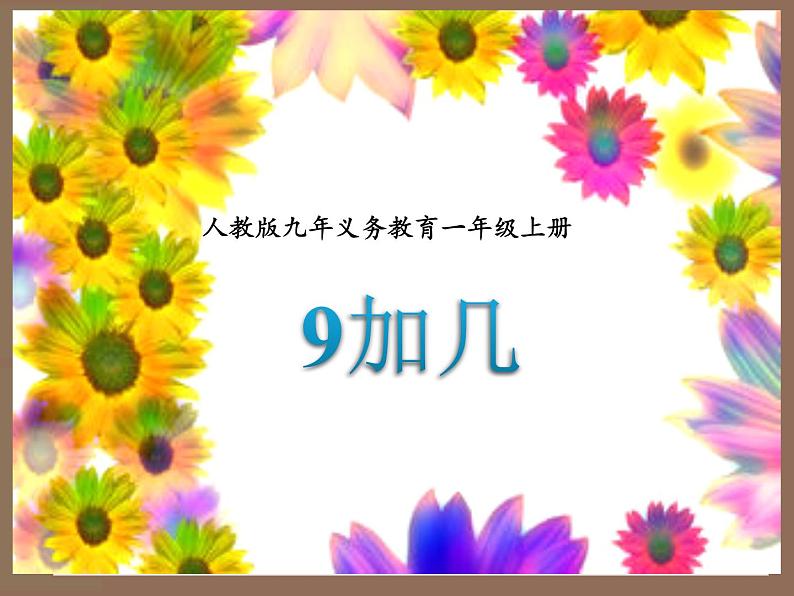 人教版九年义务教育一年级上册

9加几